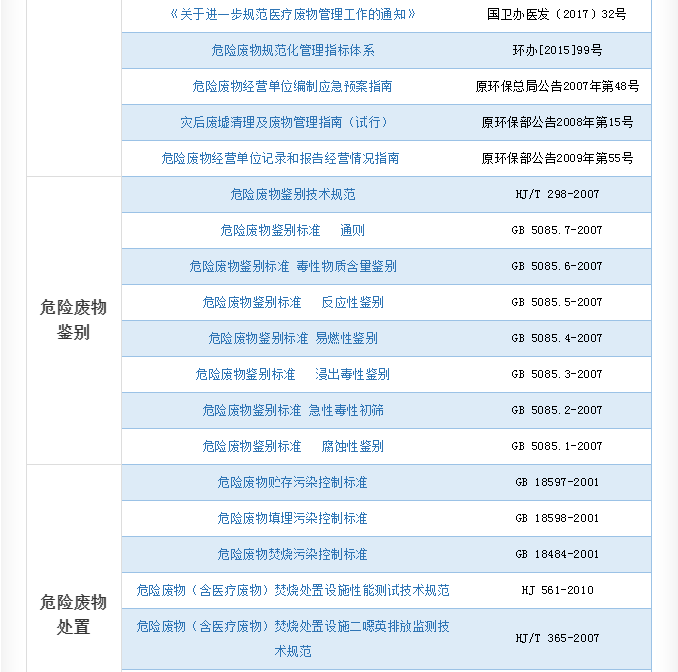 | | | |
|---|---|---|
| | 《关于进一步规范医疗废物管理工作的通知》 | 国卫办医发（2017）32号 |
| | 危险废物规范化管理指标体系 | 环办[2015]99号 |
| | 危险废物经营单位编制应急预案指南 | 原环保总局公告2007年第48号 |
| | 灾后废墟清理及废物管理指南（试行） | 原环保部公告2008年第15号 |
| | 危险废物经营单位记录和报告经营情况指南 | 原环保部公告2009年第55号 |
| 危险废物鉴别 | 危险废物鉴别技术规范 | HJ/T 298-2007 |
| | 危险废物鉴别标准 通则 | GB 5085.7-2007 |
| | 危险废物鉴别标准 毒性物质含量鉴别 | GB 5085.6-2007 |
| | 危险废物鉴别标准 反应性鉴别 | GB 5085.5-2007 |
| | 危险废物鉴别标准 易燃性鉴别 | GB 5085.4-2007 |
| | 危险废物鉴别标准 浸出毒性鉴别 | GB 5085.3-2007 |
| | 危险废物鉴别标准 急性毒性初筛 | GB 5085.2-2007 |
| | 危险废物鉴别标准 腐蚀性鉴别 | GB 5085.1-2007 |
| 危险废物处置 | 危险废物贮存污染控制标准 | GB 18597-2001 |
| | 危险废物填埋污染控制标准 | GB 18598-2001 |
| | 危险废物焚烧污染控制标准 | GB 18484-2001 |
| | 危险废物（含医疗废物）焚烧处置设施性能测试技术规范 | HJ 561-2010 |
| | 危险废物（含医疗废物）焚烧处置设施二噁英排放监测技术规范 | HJ/T 365-2007 |